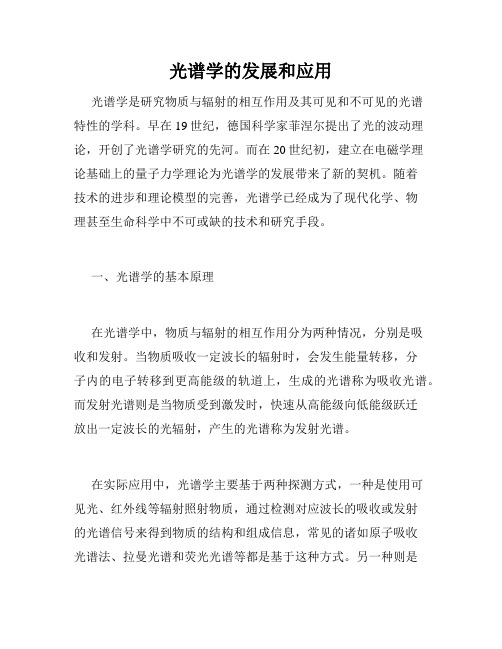 光谱学的发展和应用

光谱学是研究物质与辐射的相互作用及其可见和不可见的光谱特性的学科。早在 19 世纪，德国科学家菲涅尔提出了光的波动理论，开创了光谱学研究的先河。而在 20 世纪初，建立在电磁学理论基础上的量子力学理论为光谱学的发展带来了新的契机。随着技术的进步和理论模型的完善，光谱学已经成为了现代化学、物理甚至生命科学中不可或缺的技术和研究手段。

一、光谱学的基本原理

在光谱学中，物质与辐射的相互作用分为两种情况，分别是吸收和发射。当物质吸收一定波长的辐射时，会发生能量转移，分子内的电子转移到更高能级的轨道上，生成的光谱称为吸收光谱。而发射光谱则是当物质受到激发时，快速从高能级向低能级跃迁放出一定波长的光辐射，产生的光谱称为发射光谱。

在实际应用中，光谱学主要基于两种探测方式，一种是使用可见光、红外线等辐射照射物质，通过检测对应波长的吸收或发射的光谱信号来得到物质的结构和组成信息，常见的诸如原子吸收光谱法、拉曼光谱和荧光光谱等都是基于这种方式。另一种则是